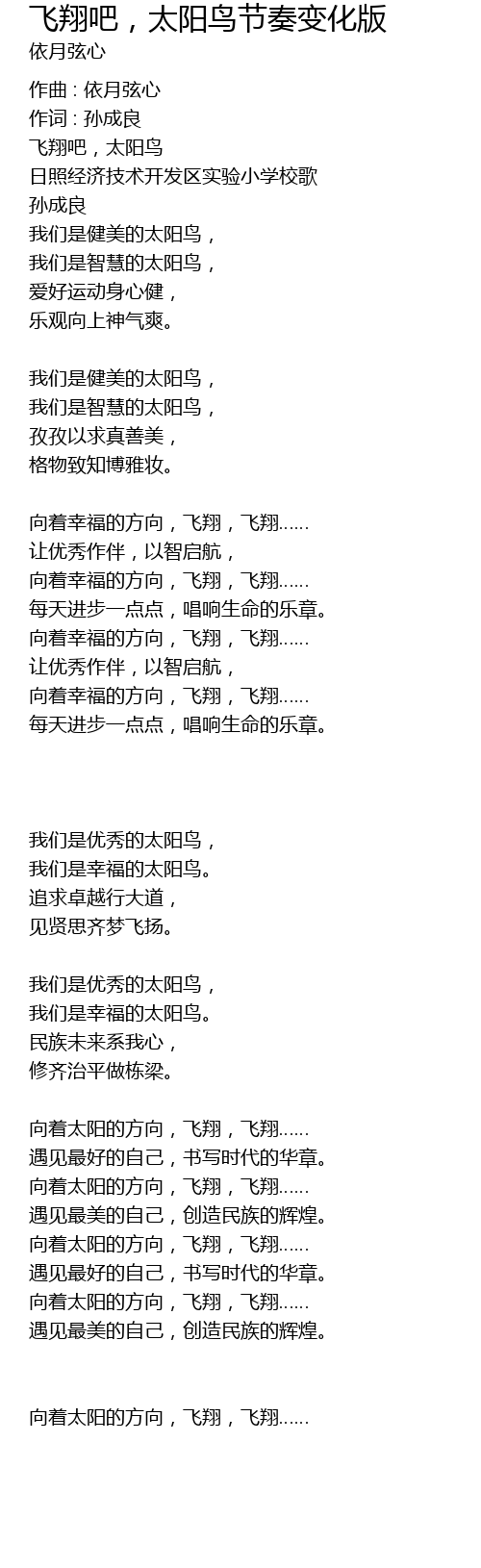 飞翔吧，太阳鸟节奏变化版
依月弦心

作曲 : 依月弦心
作词 : 孙成良
飞翔吧，太阳鸟
日照经济技术开发区实验小学校歌
孙成良
我们是健美的太阳鸟，
我们是智慧的太阳鸟，
爱好运动身心健，
乐观向上神气爽。

我们是健美的太阳鸟，
我们是智慧的太阳鸟，
孜孜以求真善美，
格物致知博雅妆。

向着幸福的方向，飞翔，飞翔……
让优秀作伴，以智启航，
向着幸福的方向，飞翔，飞翔……
每天进步一点点，唱响生命的乐章。
向着幸福的方向，飞翔，飞翔……
让优秀作伴，以智启航，
向着幸福的方向，飞翔，飞翔……
每天进步一点点，唱响生命的乐章。

我们是优秀的太阳鸟，
我们是幸福的太阳鸟。
追求卓越行大道，
见贤思齐梦飞扬。

我们是优秀的太阳鸟，
我们是幸福的太阳鸟。
民族未来系我心，
修齐治平做栋梁。

向着太阳的方向，飞翔，飞翔……
遇见最好的自己，书写时代的华章。
向着太阳的方向，飞翔，飞翔……
遇见最美的自己，创造民族的辉煌。
向着太阳的方向，飞翔，飞翔……
遇见最好的自己，书写时代的华章。
向着太阳的方向，飞翔，飞翔……
遇见最美的自己，创造民族的辉煌。

向着太阳的方向，飞翔，飞翔……